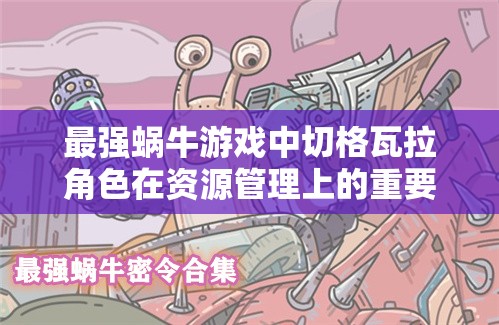 最强蜗牛游戏中切格瓦拉角色在资源管理上的重要

最强蜗牛密令合集